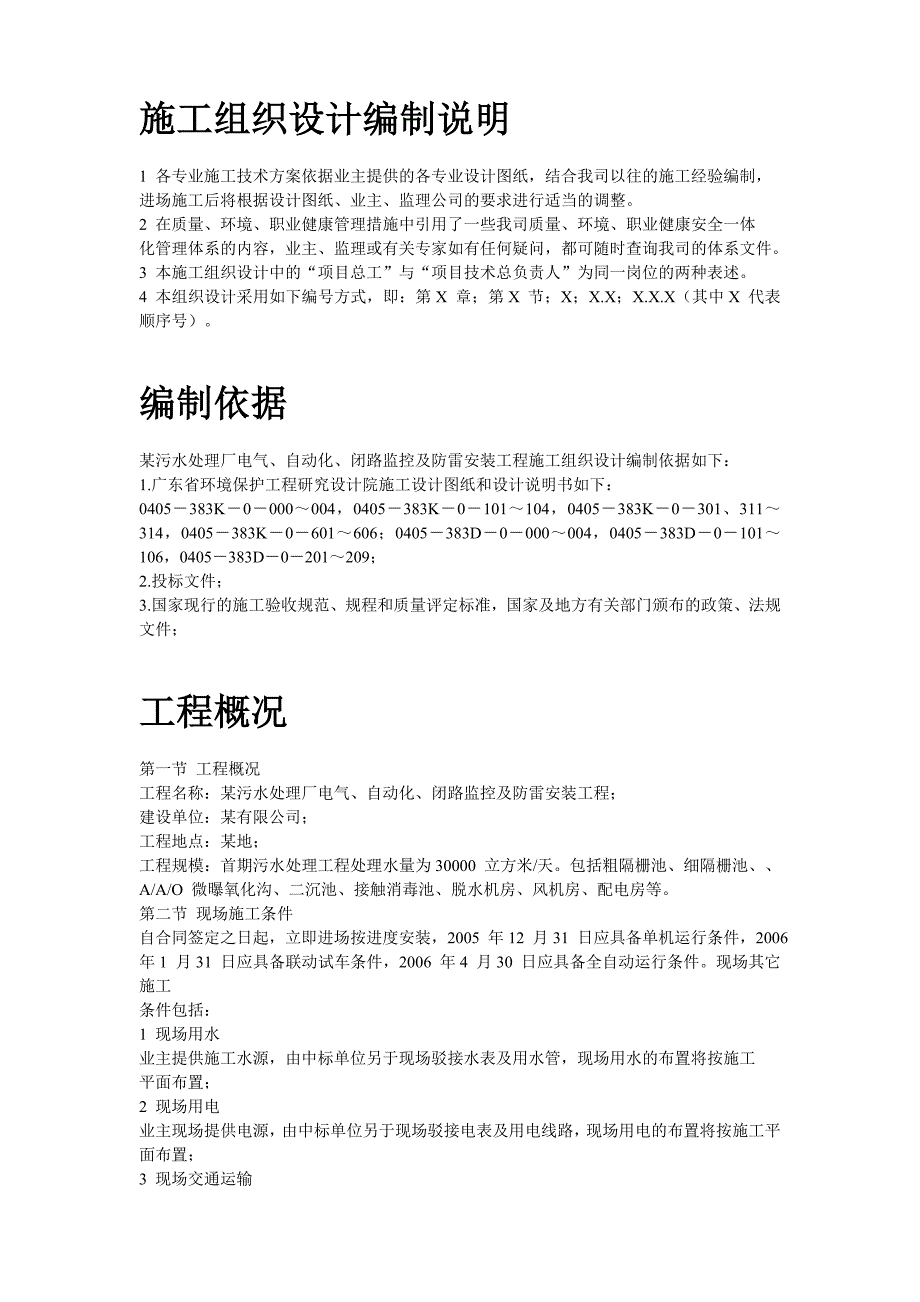 施工组织设计编制说明

1 各专业施工技术方案依据业主提供的各专业设计图纸，结合我司以往的施工经验编制，进场施工后将根据设计图纸、业主、监理公司的要求进行适当的调整。
2 在质量、环境、职业健康管理措施中引用了一些我司质量、环境、职业健康安全一体化管理体系的内容，业主、监理或有关专家如有任何疑问，都可随时查询我司的体系文件。
3 本施工组织设计中的“项目总工”与“项目技术总负责人”为同一岗位的两种表述。
4 本组织设计采用如下编号方式，即：第 X 章；第 X 节；X；X.X；X.X.X（其中 X 代表顺序号）。

编制依据

某污水处理厂电气、自动化、闭路监控及防雷安装工程施工组织设计编制依据如下：
1.广东省环境保护工程研究设计院施工设计图纸和设计说明书如下：
0405－383K－0－000～004，0405－383K－0－101～104，0405－383K－0－301、311～314，0405－383K－0－601～606；0405－383D－0－000～004，0405－383D－0－101～106，0405－383D－0－201～209；
2.投标文件；
3.国家现行的施工验收规范、规程和质量评定标准，国家及地方有关部门颁布的政策、法规文件；

工程概况

第一节 工程概况
工程名称：某污水处理厂电气、自动化、闭路监控及防雷安装工程；
建设单位：某有限公司；
工程地点：某地；
工程规模：首期污水处理工程处理水量为 30000 立方米/天。包括粗隔栅池、细隔栅池、、A/A/O 微曝氧化沟、二沉池、接触消毒池、脱水机房、风机房、配电房等。
第二节 现场施工条件
自合同签定之日起，立即进场按进度安装，2005 年 12 月 31 日应具备单机运行条件，2006 年 1 月 31 日应具备联动试车条件，2006 年 4 月 30 日应具备全自动运行条件。现场其它施工
条件包括：
1 现场用水
业主提供施工水源，由中标单位另于现场驳接水表及用水管，现场用水的布置将按施工平面布置；
2 现场用电
业主现场提供电源，由中标单位另于现场驳接电表及用电线路，现场用电的布置将按施工平面布置；
3 现场交通运输